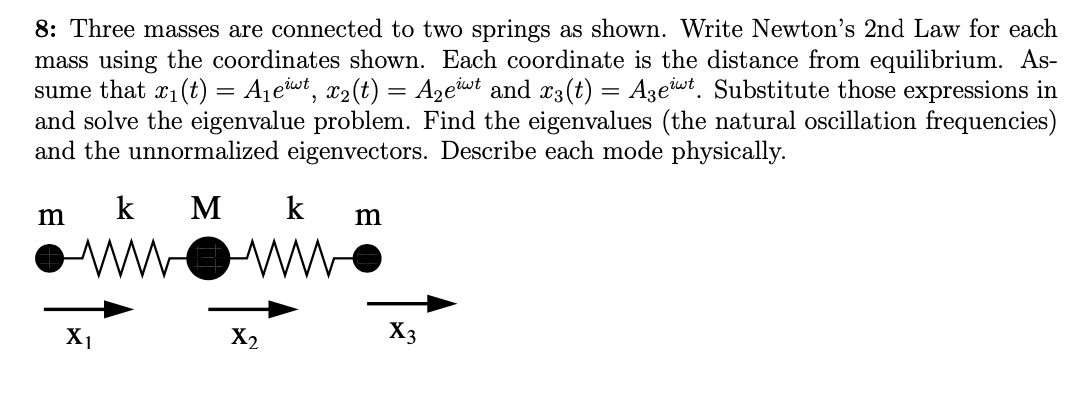 8: Three masses are connected to two springs as shown. Write Newton's 2nd Law for each mass using the coordinates shown. Each coordinate is the distance from equilibrium. Assume that $x_1(t) = A_1e^{i\omega t}$, $x_2(t) = A_2e^{i\omega t}$ and $x_3(t) = A_3e^{i\omega t}$. Substitute those expressions in and solve the eigenvalue problem. Find the eigenvalues (the natural oscillation frequencies) and the unnormalized eigenvectors. Describe each mode physically.

m k M k m

$x_1$ $x_2$ $x_3$